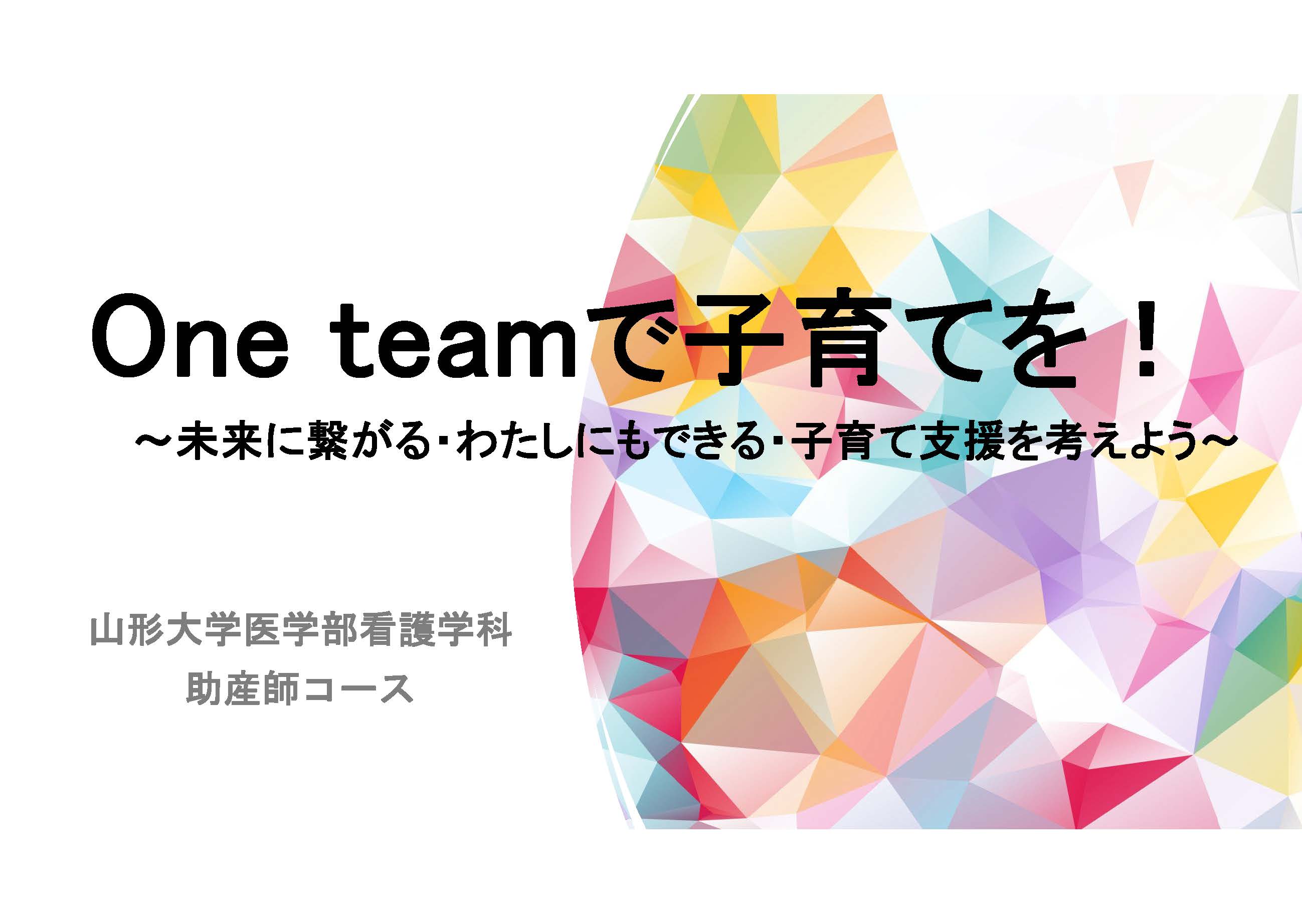 One teamで子育てを！

～未来に繋がる･わたしにもできる･子育て支援を考えよう～

山形大学医学部看護学科
助産師コース